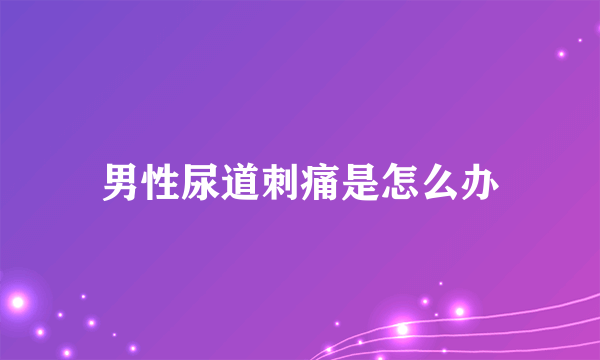 男性尿道刺痛是怎么办